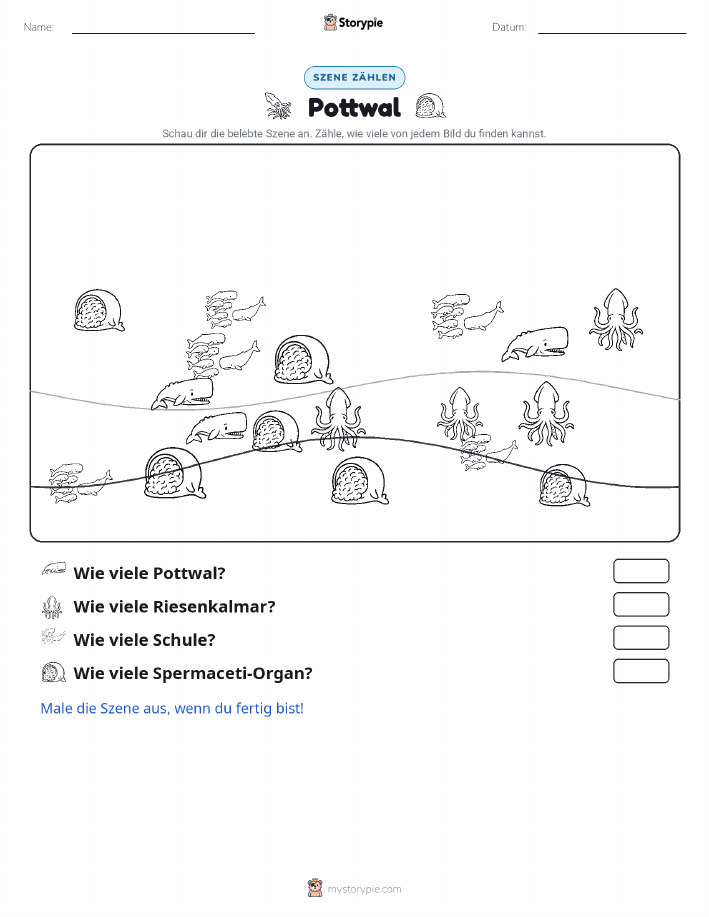 Name: Storypie Datum:

SZENE ZÄHLEN

Pottwal

Schau dir die belebte Szene an. Zähle, wie viele von jedem Bild du finden kannst.

Wie viele Pottwal?

Wie viele Riesenkalmar?

Wie viele Schule?

Wie viele Spermaceti-Organ?

Male die Szene aus, wenn du fertig bist!

mystorypie.com